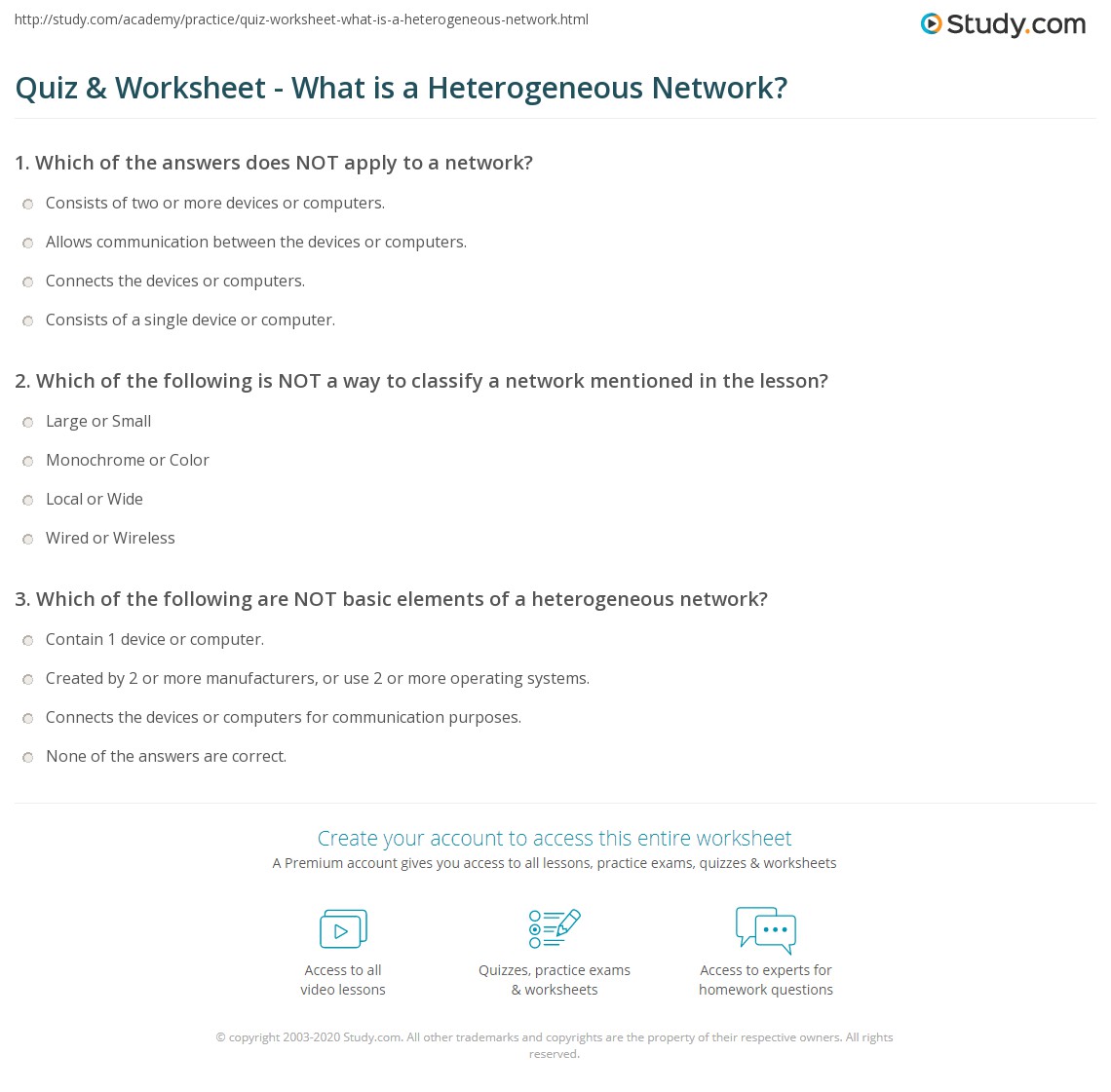 http://study.com/academy/practice/quiz-worksheet-what-is-a-heterogeneous-network.html

Study.com

Quiz & Worksheet - What is a Heterogeneous Network?

1. Which of the answers does NOT apply to a network?

Consists of two or more devices or computers.

Allows communication between the devices or computers.

Connects the devices or computers.

Consists of a single device or computer.

2. Which of the following is NOT a way to classify a network mentioned in the lesson?

Large or Small

Monochrome or Color

Local or Wide

Wired or Wireless

3. Which of the following are NOT basic elements of a heterogeneous network?

Contain 1 device or computer.

Created by 2 or more manufacturers, or use 2 or more operating systems.

Connects the devices or computers for communication purposes.

None of the answers are correct.

Create your account to access this entire worksheet

A Premium account gives you access to all lessons, practice exams, quizzes & worksheets

Access to all video lessons

Quizzes, practice exams & worksheets

Access to experts for homework questions

© copyright 2003-2020 Study.com. All other trademarks and copyrights are the property of their respective owners. All rights reserved.